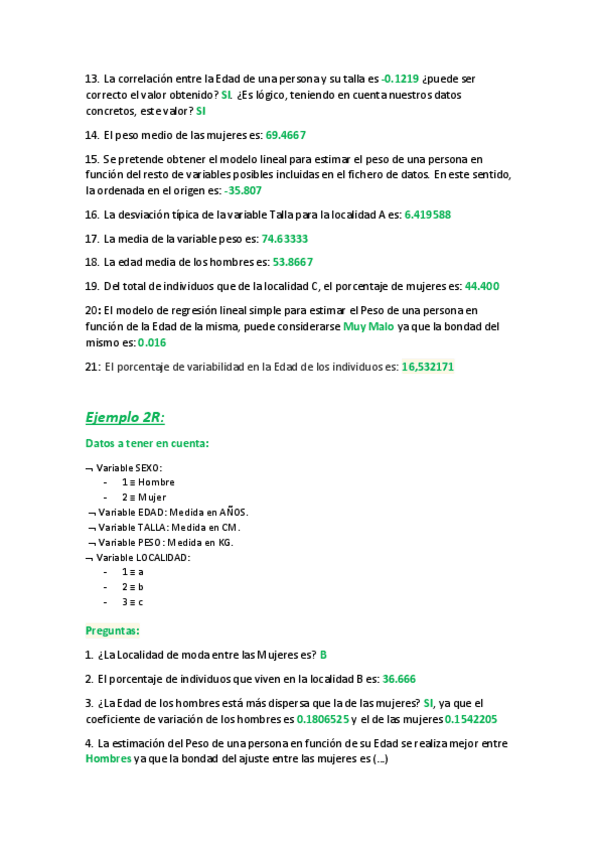 13. La correlación entre la Edad de una persona y su talla es -0.1219 ¿puede ser correcto el valor obtenido? SI. ¿Es lógico, teniendo en cuenta nuestros datos concretos, este valor? SI

14. El peso medio de las mujeres es: 69.4667

15. Se pretende obtener el modelo lineal para estimar el peso de una persona en función del resto de variables posibles incluidas en el fichero de datos. En este sentido, la ordenada en el origen es: -35.807

16. La desviación típica de la variable Talla para la localidad A es: 6.419588

17. La media de la variable peso es: 74.63333

18. La edad media de los hombres es: 53.8667

19. Del total de individuos que de la localidad C, el porcentaje de mujeres es: 44.400

20: El modelo de regresión lineal simple para estimar el Peso de una persona en función de la Edad de la misma, puede considerarse Muy Malo ya que la bondad del mismo es: 0.016

21: El porcentaje de variabilidad en la Edad de los individuos es: 16,532171

Ejemplo 2R:

Datos a tener en cuenta:

¬ Variable SEXO:
- 1 ≡ Hombre
- 2 ≡ Mujer
¬ Variable EDAD: Medida en AÑOS.
¬ Variable TALLA: Medida en CM.
¬ Variable PESO: Medida en KG.
¬ Variable LOCALIDAD:
- 1 ≡ a
- 2 ≡ b
- 3 ≡ c

Preguntas:

1. ¿La Localidad de moda entre las Mujeres es? B

2. El porcentaje de individuos que viven en la localidad B es: 36.666

3. ¿La Edad de los hombres está más dispersa que la de las mujeres? SI, ya que el coeficiente de variación de los hombres es 0.1806525 y el de las mujeres 0.1542205

4. La estimación del Peso de una persona en función de su Edad se realiza mejor entre Hombres ya que la bondad del ajuste entre las mujeres es (...)